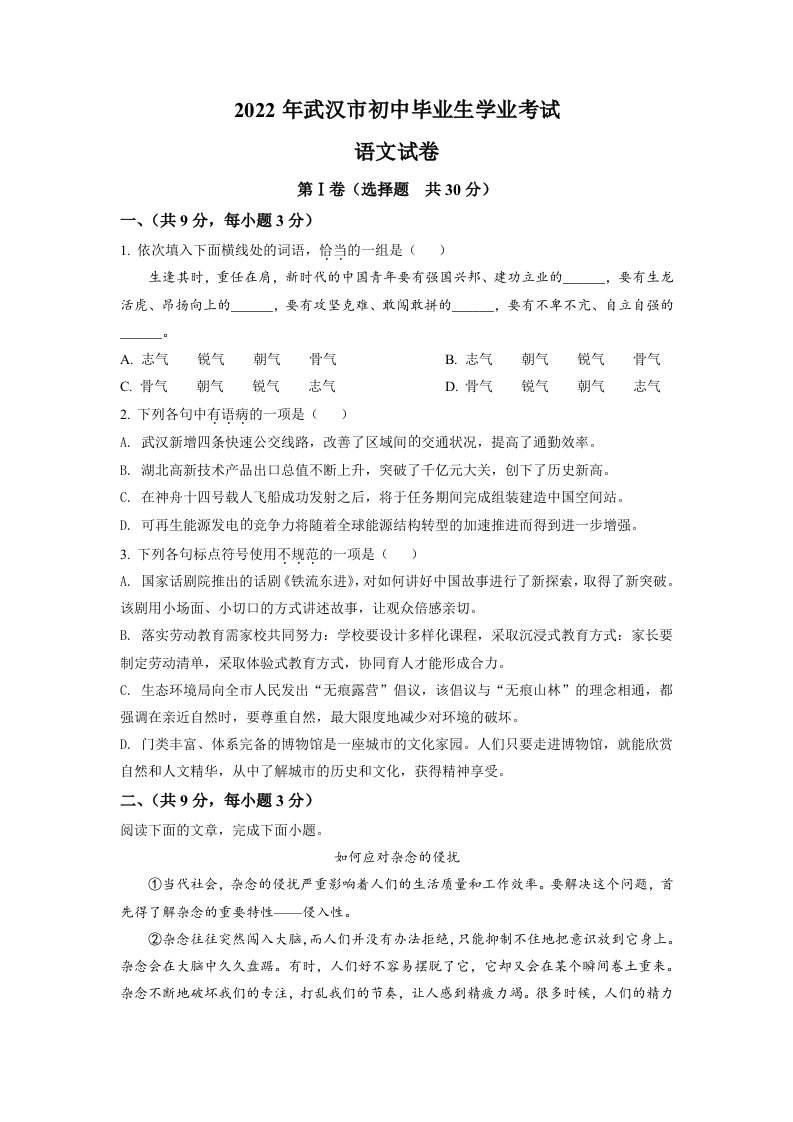 2022 年武汉市初中毕业生学业考试

语文试卷

第Ⅰ卷（选择题　共 30 分）

一、（共 9 分，每小题 3 分）

1. 依次填入下面横线处的词语，恰当的一组是（　　）

生逢其时，重任在肩，新时代的中国青年要有强国兴邦、建功立业的______，要有生龙活虎、昂扬向上的______，要有攻坚克难、敢闯敢拼的______，要有不卑不亢、自立自强的______。

A. 志气　锐气　朝气　骨气
B. 志气　朝气　锐气　骨气
C. 骨气　朝气　锐气　志气
D. 骨气　锐气　朝气　志气

2. 下列各句中有语病的一项是（　　）

A. 武汉新增四条快速公交线路，改善了区域间的交通状况，提高了通勤效率。

B. 湖北高新技术产品出口总值不断上升，突破了千亿元大关，创下了历史新高。

C. 在神舟十四号载人飞船成功发射之后，将于任务期间完成组装建造中国空间站。

D. 可再生能源发电的竞争力将随着全球能源结构转型的加速推进而得到进一步增强。

3. 下列各句标点符号使用不规范的一项是（　　）

A. 国家话剧院推出的话剧《铁流东进》，对如何讲好中国故事进行了新探索，取得了新突破。该剧用小场面、小切口的方式讲述故事，让观众倍感亲切。

B. 落实劳动教育需家校共同努力：学校要设计多样化课程，采取沉浸式教育方式；家长要制定劳动清单，采取体验式教育方式，协同育人才能形成合力。

C. 生态环境局向全市人民发出“无痕露营”倡议，该倡议与“无痕山林”的理念相通，都强调在亲近自然时，要尊重自然，最大限度地减少对环境的破坏。

D. 门类丰富、体系完备的博物馆是一座城市的文化家园。人们只要走进博物馆，就能欣赏自然和人文精华，从中了解城市的历史和文化，获得精神享受。

二、（共 9 分，每小题 3 分）

阅读下面的文章，完成下面小题。

如何应对杂念的侵扰

①当代社会，杂念的侵扰严重影响着人们的生活质量和工作效率。要解决这个问题，首先得了解杂念的重要特性——侵入性。

②杂念往往突然闯入大脑，而人们并没有办法拒绝，只能抑制不住地把意识放到它身上。杂念会在大脑中久久盘踞。有时，人们好不容易摆脱了它，它却又会在某个瞬间卷土重来。杂念不断地破坏我们的专注，打乱我们的节奏，让人感到精疲力竭。很多时候，人们的精力